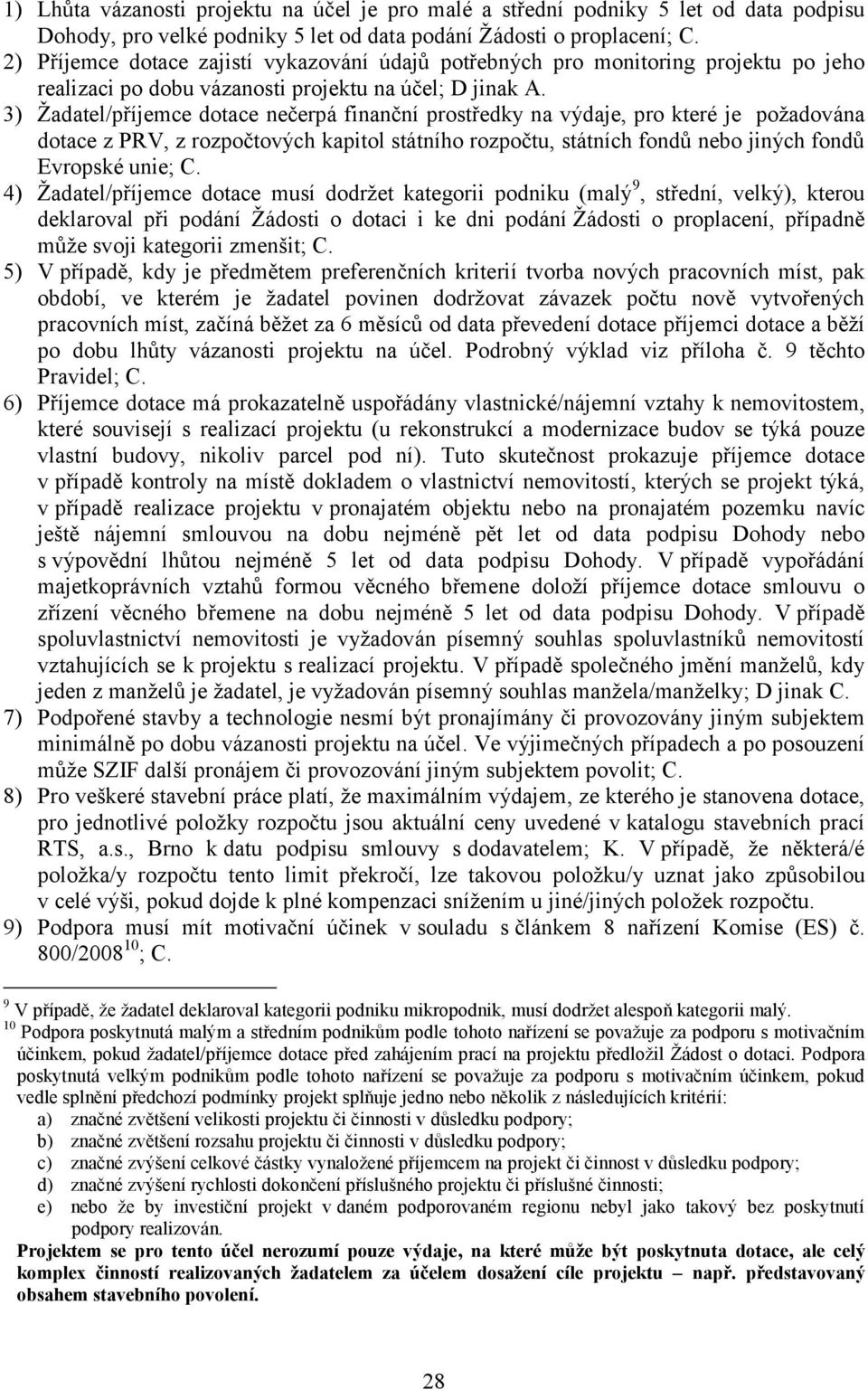 1) Lhůta vázanosti projektu na účel je pro malé a střední podniky 5 let od data podpisu Dohody, pro velké podniky 5 let od data podání Žádosti o proplacení; C.
2) Příjemce dotace zajistí vykazování údajů potřebných pro monitoring projektu po jeho realizaci po dobu vázanosti projektu na účel; D jinak A.
3) Žadatel/příjemce dotace nečerpá finanční prostředky na výdaje, pro které je požadována dotace z PRV, z rozpočtových kapitol státního rozpočtu, státních fondů nebo jiných fondů Evropské unie; C.
4) Žadatel/příjemce dotace musí dodržet kategorii podniku (malý$^9$, střední, velký), kterou deklaroval při podání Žádosti o dotaci i ke dni podání Žádosti o proplacení, případně může svoji kategorii zmenšit; C.
5) V případě, kdy je předmětem preferenčních kriterií tvorba nových pracovních míst, pak období, ve kterém je žadatel povinen dodržovat závazek počtu nově vytvořených pracovních míst, začíná běžet za 6 měsíců od data převedení dotace příjemci dotace a běží po dobu lhůty vázanosti projektu na účel. Podrobný výklad viz příloha č. 9 těchto Pravidel; C.
6) Příjemce dotace má prokazatelně uspořádány vlastnické/nájemní vztahy k nemovitostem, které souvisejí s realizací projektu (u rekonstrukcí a modernizace budov se týká pouze vlastní budovy, nikoliv parcel pod ní). Tuto skutečnost prokazuje příjemce dotace v případě kontroly na místě dokladem o vlastnictví nemovitostí, kterých se projekt týká, v případě realizace projektu v pronajatém objektu nebo na pronajatém pozemku navíc ještě nájemní smlouvou na dobu nejméně pět let od data podpisu Dohody nebo s výpovědní lhůtou nejméně 5 let od data podpisu Dohody. V případě vypořádání majetkoprávních vztahů formou věcného břemene doloží příjemce dotace smlouvu o zřízení věcného břemene na dobu nejméně 5 let od data podpisu Dohody. V případě spoluvlastnictví nemovitosti je vyžadován písemný souhlas spoluvlastníků nemovitostí vztahujících se k projektu s realizací projektu. V případě společného jmění manželů, kdy jeden z manželů je žadatel, je vyžadován písemný souhlas manžela/manželky; D jinak C.
7) Podpořené stavby a technologie nesmí být pronajímány či provozovány jiným subjektem minimálně po dobu vázanosti projektu na účel. Ve výjimečných případech a po posouzení může SZIF další pronájem či provozování jiným subjektem povolit; C.
8) Pro veškeré stavební práce platí, že maximálním výdajem, ze kterého je stanovena dotace, pro jednotlivé položky rozpočtu jsou aktuální ceny uvedené v katalogu stavebních prací RTS, a.s., Brno k datu podpisu smlouvy s dodavatelem; K. V případě, že některá/é položka/y rozpočtu tento limit překročí, lze takovou položku/y uznat jako způsobilou v celé výši, pokud dojde k plné kompenzaci snížením u jiné/jiných položek rozpočtu.
9) Podpora musí mít motivační účinek v souladu s článkem 8 nařízení Komise (ES) č. 800/2008$^{10}$; C.

$^9$ V případě, že žadatel deklaroval kategorii podniku mikropodnik, musí dodržet alespoň kategorii malý.
$^{10}$ Podpora poskytnutá malým a středním podnikům podle tohoto nařízení se považuje za podporu s motivačním účinkem, pokud žadatel/příjemce dotace před zahájením prací na projektu předložil Žádost o dotaci. Podpora poskytnutá velkým podnikům podle tohoto nařízení se považuje za podporu s motivačním účinkem, pokud vedle splnění předchozí podmínky projekt splňuje jedno nebo několik z následujících kritérií:
a) značné zvětšení velikosti projektu či činnosti v důsledku podpory;
b) značné zvětšení rozsahu projektu či činnosti v důsledku podpory;
c) značné zvýšení celkové částky vynaložené příjemcem na projekt či činnost v důsledku podpory;
d) značné zvýšení rychlosti dokončení příslušného projektu či příslušné činnosti;
e) nebo že by investiční projekt v daném podporovaném regionu nebyl jako takový bez poskytnutí podpory realizován.
Projektem se pro tento účel nerozumí pouze výdaje, na které může být poskytnuta dotace, ale celý komplex činností realizovaných žadatelem za účelem dosažení cíle projektu – např. představovaný obsahem stavebního povolení.

28